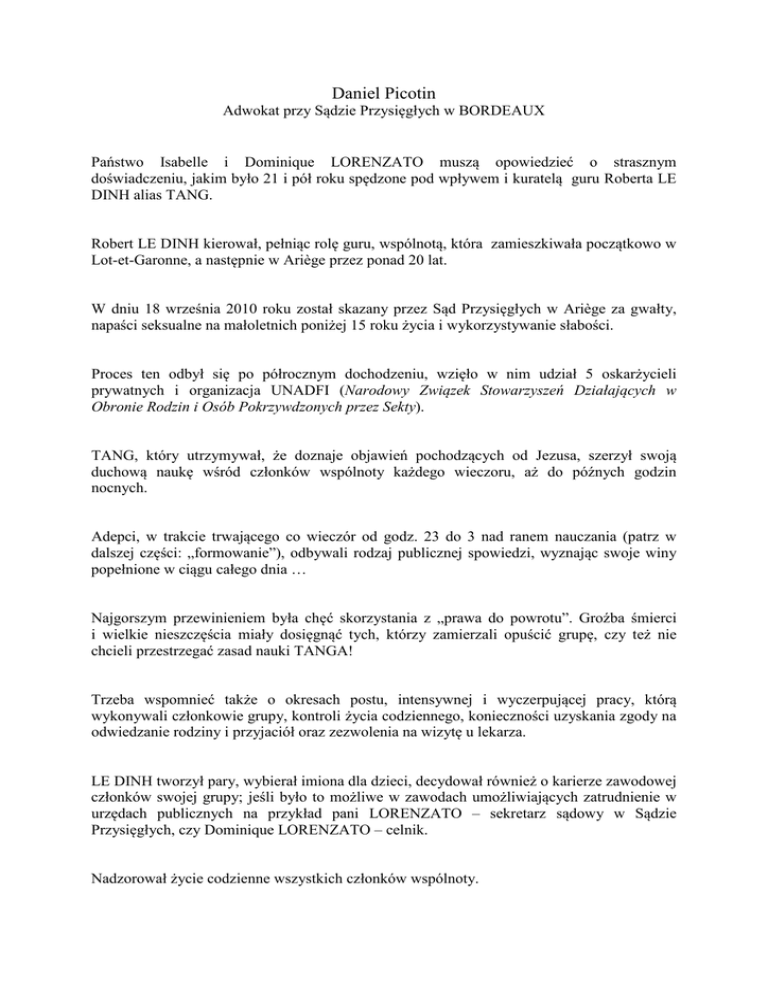 Daniel Picotin
Adwokat przy Sądzie Przysięgłych w BORDEAUX

Państwo Isabelle i Dominique LORENZATO muszą opowiedzieć o strasznym doświadczeniu, jakim było 21 i pół roku spędzone pod wpływem i kuratelą guru Roberta LE DINH alias TANG.

Robert LE DINH kierował, pełniąc rolę guru, wspólnotą, która zamieszkiwała początkowo w Lot-et-Garonne, a następnie w Ariège przez ponad 20 lat.

W dniu 18 września 2010 roku został skazany przez Sąd Przysięgłych w Ariège za gwałty, napaści seksualne na małoletnich poniżej 15 roku życia i wykorzystywanie słabości.

Proces ten odbył się po półrocznym dochodzeniu, wzięło w nim udział 5 oskarżycieli prywatnych i organizacja UNADFI (Narodowy Związek Stowarzyszeń Działających w Obronie Rodzin i Osób Pokrzywdzonych przez Sekty).

TANG, który utrzymywał, że doznaje objawień pochodzących od Jezusa, szerzył swoją duchową naukę wśród członków wspólnoty każdego wieczoru, aż do późnych godzin nocnych.

Adepci, w trakcie trwającego co wieczór od godz. 23 do 3 nad ranem nauczania (patrz w dalszej części: „formowanie"), odbywali rodzaj publicznej spowiedzi, wyznając swoje winy popełnione w ciągu całego dnia …

Najgorszym przewinieniem była chęć skorzystania z „prawa do powrotu". Groźba śmierci i wielkie nieszczęścia miały dosięgnąć tych, którzy zamierzali opuścić grupę, czy też nie chcieli przestrzegać zasad nauki TANGA!

Trzeba wspomnieć także o okresach postu, intensywnej i wyczerpującej pracy, którą wykonywali członkowie grupy, kontroli życia codziennego, konieczności uzyskania zgody na odwiedzanie rodziny i przyjaciół oraz zezwolenia na wizytę u lekarza.

LE DINH tworzył pary, wybierał imiona dla dzieci, decydował również o karierze zawodowej członków swojej grupy; jeśli było to możliwe w zawodach umożliwiających zatrudnienie w urzędach publicznych na przykład pani LORENZATO – sekretarz sądowy w Sądzie Przysięgłych, czy Dominique LORENZATO – celnik.

Nadzorował życie codzienne wszystkich członków wspólnoty.